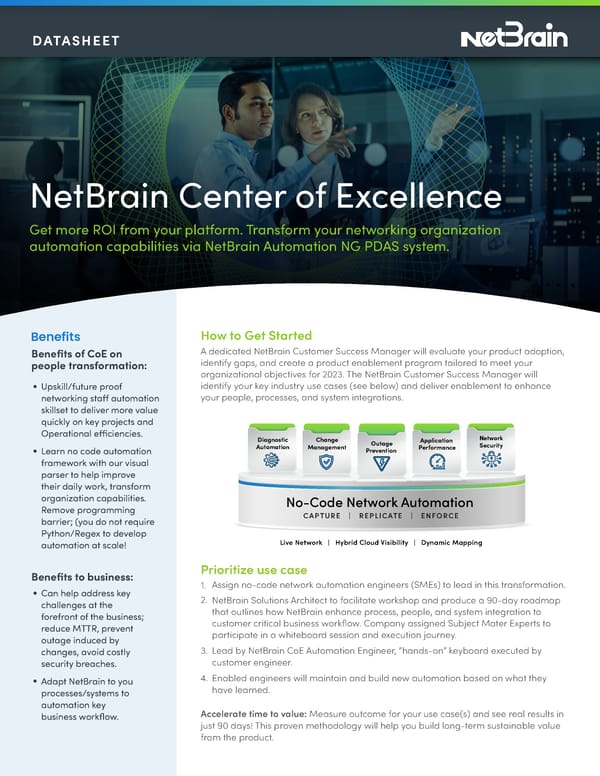 DATASHEET

NetBrain

NetBrain Center of Excellence

Get more ROI from your platform. Transform your networking organization automation capabilities via NetBrain Automation NG PDAS system.

Benefits

Benefits of CoE on people transformation:

• Upskill/future proof networking staff automation skillset to deliver more value quickly on key projects and Operational efficiencies.

• Learn no code automation framework with our visual parser to help improve their daily work, transform organization capabilities. Remove programming barrier; (you do not require Python/Regex to develop automation at scale!

Benefits to business:

• Can help address key challenges at the forefront of the business; reduce MTTR, prevent outage induced by changes, avoid costly security breaches.

• Adapt NetBrain to you processes/systems to automation key business workflow.

How to Get Started

A dedicated NetBrain Customer Success Manager will evaluate your product adoption, identify gaps, and create a product enablement program tailored to meet your organizational objectives for 2023. The NetBrain Customer Success Manager will identify your key industry use cases (see below) and deliver enablement to enhance your people, processes, and system integrations.

Diagnostic Automation

Change Management

Outage Prevention

Application Performance

Network Security

No-Code Network Automation

CAPTURE | REPLICATE | ENFORCE

Live Network | Hybrid Cloud Visibility | Dynamic Mapping

Prioritize use case

1. Assign no-code network automation engineers (SMEs) to lead in this transformation.

2. NetBrain Solutions Architect to facilitate workshop and produce a 90-day roadmap that outlines how NetBrain enhance process, people, and system integration to customer critical business workflow. Company assigned Subject Mater Experts to participate in a whiteboard session and execution journey.

3. Lead by NetBrain CoE Automation Engineer, "hands-on" keyboard executed by customer engineer.

4. Enabled engineers will maintain and build new automation based on what they have learned.

Accelerate time to value: Measure outcome for your use case(s) and see real results in just 90 days! This proven methodology will help you build long-term sustainable value from the product.